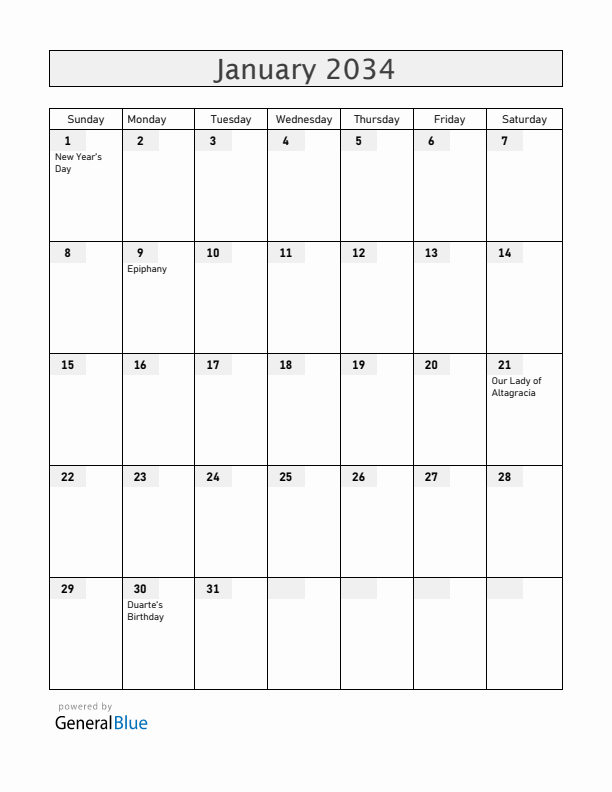 January 2034

| Sunday | Monday | Tuesday | Wednesday | Thursday | Friday | Saturday |
|---|---|---|---|---|---|---|
| 1 New Year's Day | 2 | 3 | 4 | 5 | 6 | 7 |
| 8 | 9 Epiphany | 10 | 11 | 12 | 13 | 14 |
| 15 | 16 | 17 | 18 | 19 | 20 | 21 Our Lady of Altagracia |
| 22 | 23 | 24 | 25 | 26 | 27 | 28 |
| 29 | 30 Duarte's Birthday | 31 | | | | |

powered by
GeneralBlue